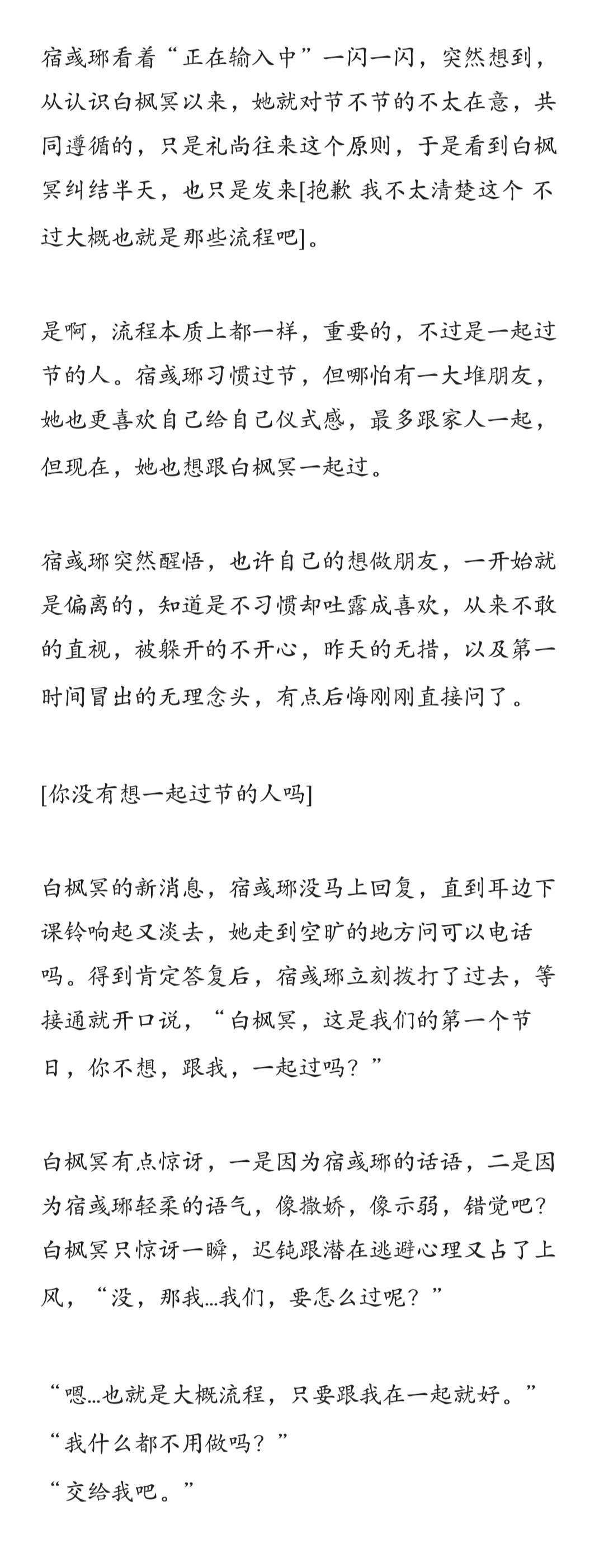 宿彧琊看着“正在输入中”一闪一闪，突然想到，从认识白枫冥以来，她就对节不节的不太在意，共同遵循的，只是礼尚往来这个原则，于是看到白枫冥纠结半天，也只是发来[抱歉 我不太清楚这个 不过大概也就是那些流程吧]。

是啊，流程本质上都一样，重要的，不过是一起过节的人。宿彧琊习惯过节，但哪怕有一大堆朋友，她也更喜欢自己给自己仪式感，最多跟家人一起，但现在，她也想跟白枫冥一起过。

宿彧琊突然醒悟，也许自己的想做朋友，一开始就是偏离的，知道是不习惯却吐露成喜欢，从来不敢的直视，被躲开的不开心，昨天的无措，以及第一时间冒出的无理念头，有点后悔刚刚直接问了。

[你没有想一起过节的人吗]

白枫冥的新消息，宿彧琊没马上回复，直到耳边下课铃响起又淡去，她走到空旷的地方问可以电话吗。得到肯定答复后，宿彧琊立刻拨打了过去，等接通就开口说，“白枫冥，这是我们的第一个节日，你不想，跟我，一起过吗？”

白枫冥有点惊讶，一是因为宿彧琊的话语，二是因为宿彧琊轻柔的语气，像撒娇，像示弱，错觉吧？白枫冥只惊讶一瞬，迟钝跟潜在逃避心理又占了上风，“没，那我…我们，要怎么过呢？”

“嗯…也就是大概流程，只要跟我在一起就好。”
“我什么都不用做吗？”
“交给我吧。”